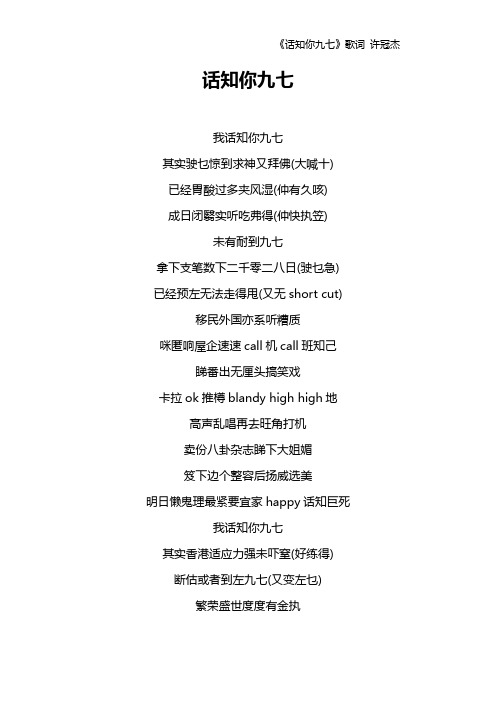 《话知你九七》歌词 许冠杰

话知你九七

我话知你九七

其实驶乜惊到求神又拜佛(大喊十)

已经胃酸过多夹风湿(仲有久咳)

成日闭翳实听吃弗得(仲快执笠)

未有耐到九七

拿下支笔数下二千零二八日(驶乜急)

已经预左无法走得甩(又无 short cut)

移民外国亦系听糟质

咪匿响屋企速速 call 机 call 班知己

睇番出无厘头搞笑戏

卡拉 ok 推樽 blandy high high 地

高声乱唱再去旺角打机

卖份八卦杂志睇下大姐媚

笈下边个整容后扬威选美

明日懒鬼理最紧要宜家 happy 话知巨死

我话知你九七

其实香港适应力强未吓窒(好练得)

断估或者到左九七(又变左乜)

繁荣盛世度度有金执